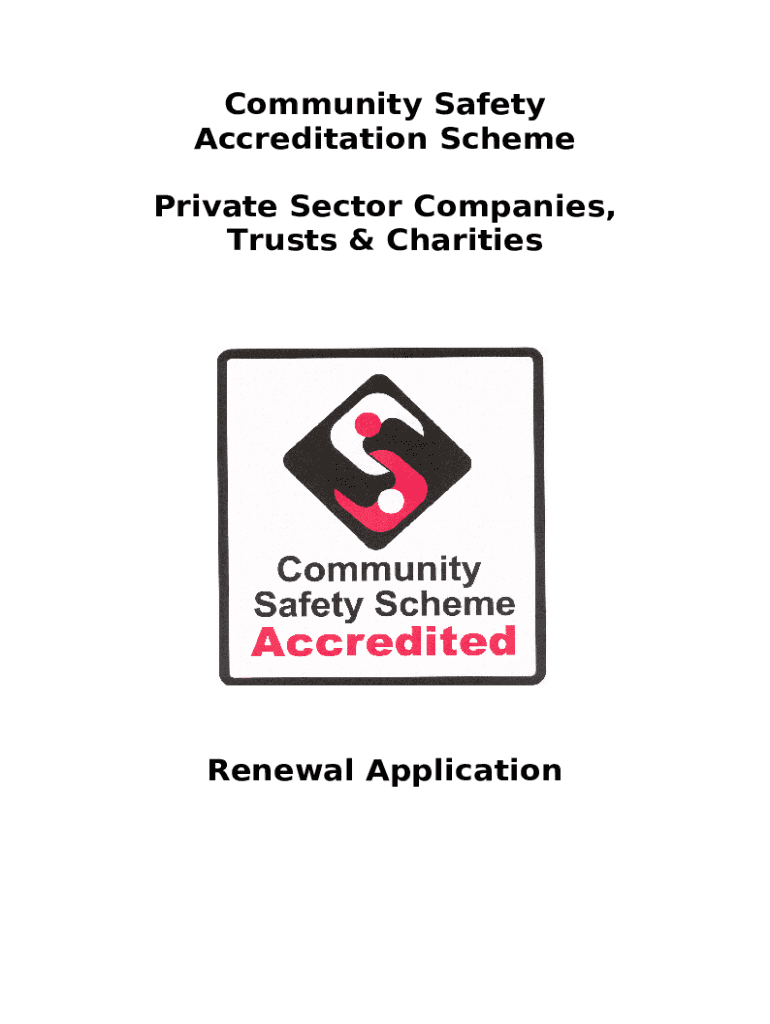 Community Safety Accreditation Scheme

Private Sector Companies, Trusts & Charities

Community Safety Scheme Accredited

Renewal Application